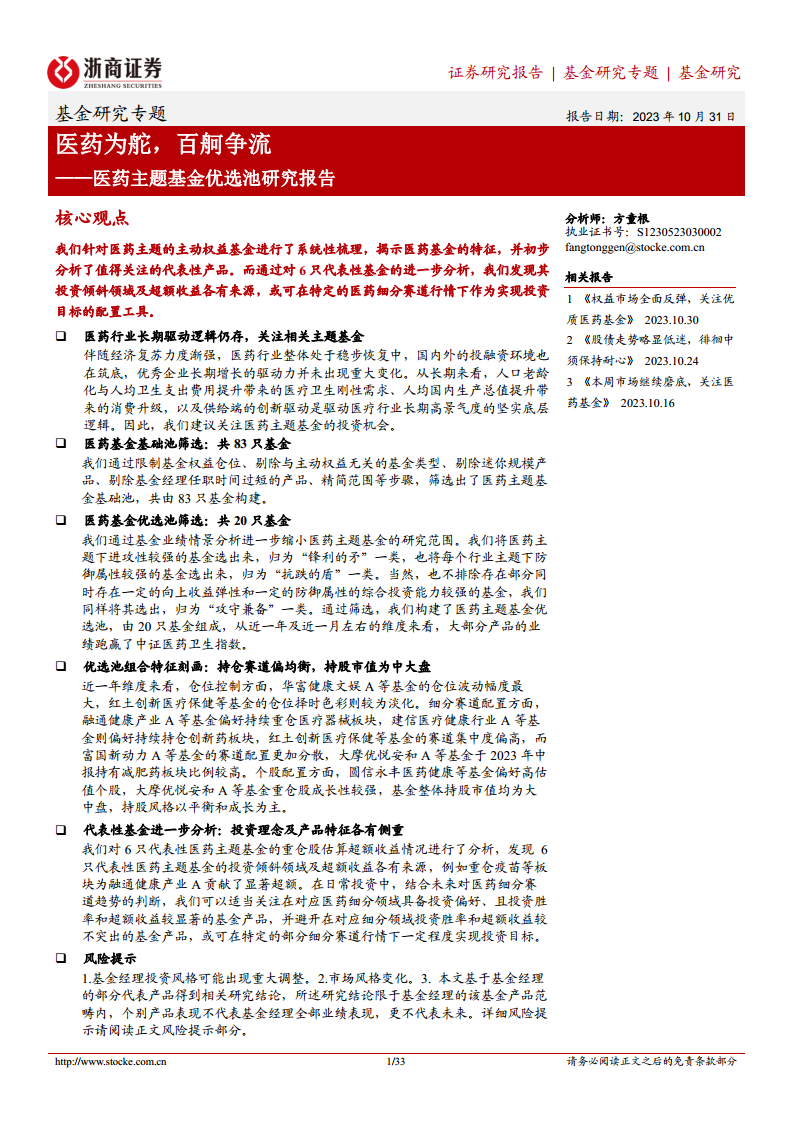 浙商证券
ZHESHANG SECURITIES

证券研究报告 | 基金研究专题 | 基金研究

基金研究专题

报告日期：2023 年 10 月 31 日

医药为舵，百舸争流
——医药主题基金优选池研究报告

核心观点

我们针对医药主题的主动权益基金进行了系统性梳理，揭示医药基金的特征，并初步分析了值得关注的代表性产品。而通过对 6 只代表性基金的进一步分析，我们发现其投资倾斜领域及超额收益各有来源，或可在特定的医药细分赛道行情下作为实现投资目标的配置工具。

❑ 医药行业长期驱动逻辑仍存，关注相关主题基金
伴随经济复苏力度渐强，医药行业整体处于稳步恢复中，国内外的投融资环境也在筑底，优秀企业长期增长的驱动力并未出现重大变化。从长期来看，人口老龄化与人均卫生支出费用提升带来的医疗卫生刚性需求、人均国内生产总值提升带来的消费升级，以及供给端的创新驱动是驱动医疗行业长期高景气度的坚实底层逻辑。因此，我们建议关注医药主题基金的投资机会。

❑ 医药基金基础池筛选：共 83 只基金
我们通过限制基金权益仓位、剔除与主动权益无关的基金类型、剔除迷你规模产品、剔除基金经理任职时间过短的产品、精简范围等步骤，筛选出了医药主题基金基础池，共由 83 只基金构建。

❑ 医药基金优选池筛选：共 20 只基金
我们通过基金业绩情景分析进一步缩小医药主题基金的研究范围。我们将医药主题下进攻性较强的基金选出来，归为“锋利的矛”一类，也将每个行业主题下防御属性较强的基金选出来，归为“抗跌的盾”一类。当然，也不排除存在部分同时存在一定的向上收益弹性和一定的防御属性的综合投资能力较强的基金，我们同样将其选出，归为“攻守兼备”一类。通过筛选，我们构建了医药主题基金优选池，由 20 只基金组成，从近一年及近一月左右的维度来看，大部分产品的业绩跑赢了中证医药卫生指数。

❑ 优选池组合特征刻画：持仓赛道偏均衡，持股市值为中大盘
近一年维度来看，仓位控制方面，华富健康文娱 A 等基金的仓位波动幅度最大，红土创新医疗保健等基金的仓位择时色彩则较为淡化。细分赛道配置方面，融通健康产业 A 等基金偏好持续重仓医疗器械板块，建信医疗健康行业 A 等基金则偏好持续持仓创新药板块，红土创新医疗保健等基金的赛道集中度偏高，而富国新动力 A 等基金的赛道配置更加分散，大摩优悦安和 A 等基金于 2023 年中报持有减肥药板块比例较高。个股配置方面，圆信永丰医药健康等基金偏好高估值个股，大摩优悦安和 A 等基金重仓股成长性较强，基金整体持股市值均为大中盘，持股风格以平衡和成长为主。

❑ 代表性基金进一步分析：投资理念及产品特征各有侧重
我们对 6 只代表性医药主题基金的重仓股估算超额收益情况进行了分析，发现 6 只代表性医药主题基金的投资倾斜领域及超额收益各有来源，例如重仓疫苗等板块为融通健康产业 A 贡献了显著超额。在日常投资中，结合未来对医药细分赛道趋势的判断，我们可以适当关注在对应医药细分领域具备投资偏好、且投资胜率和超额收益较显著的基金产品，并避开在对应细分领域投资胜率和超额收益较不突出的基金产品，或可在特定的部分细分赛道行情下一定程度实现投资目标。

❑ 风险提示
1.基金经理投资风格可能出现重大调整。2.市场风格变化。3. 本文基于基金经理的部分代表产品得到相关研究结论，所述研究结论限于基金经理的该基金产品范畴内，个别产品表现不代表基金经理全部业绩表现，更不代表未来。详细风险提示请阅读正文风险提示部分。

分析师：方童根
执业证书号：S1230523030002
fangtonggen@stocke.com.cn

相关报告
1 《权益市场全面反弹，关注优质医药基金》 2023.10.30
2 《股债走势略显低迷，徘徊中须保持耐心》 2023.10.24
3 《本周市场继续磨底，关注医药基金》 2023.10.16

http://www.stocke.com.cn 1/33 请务必阅读正文之后的免责条款部分